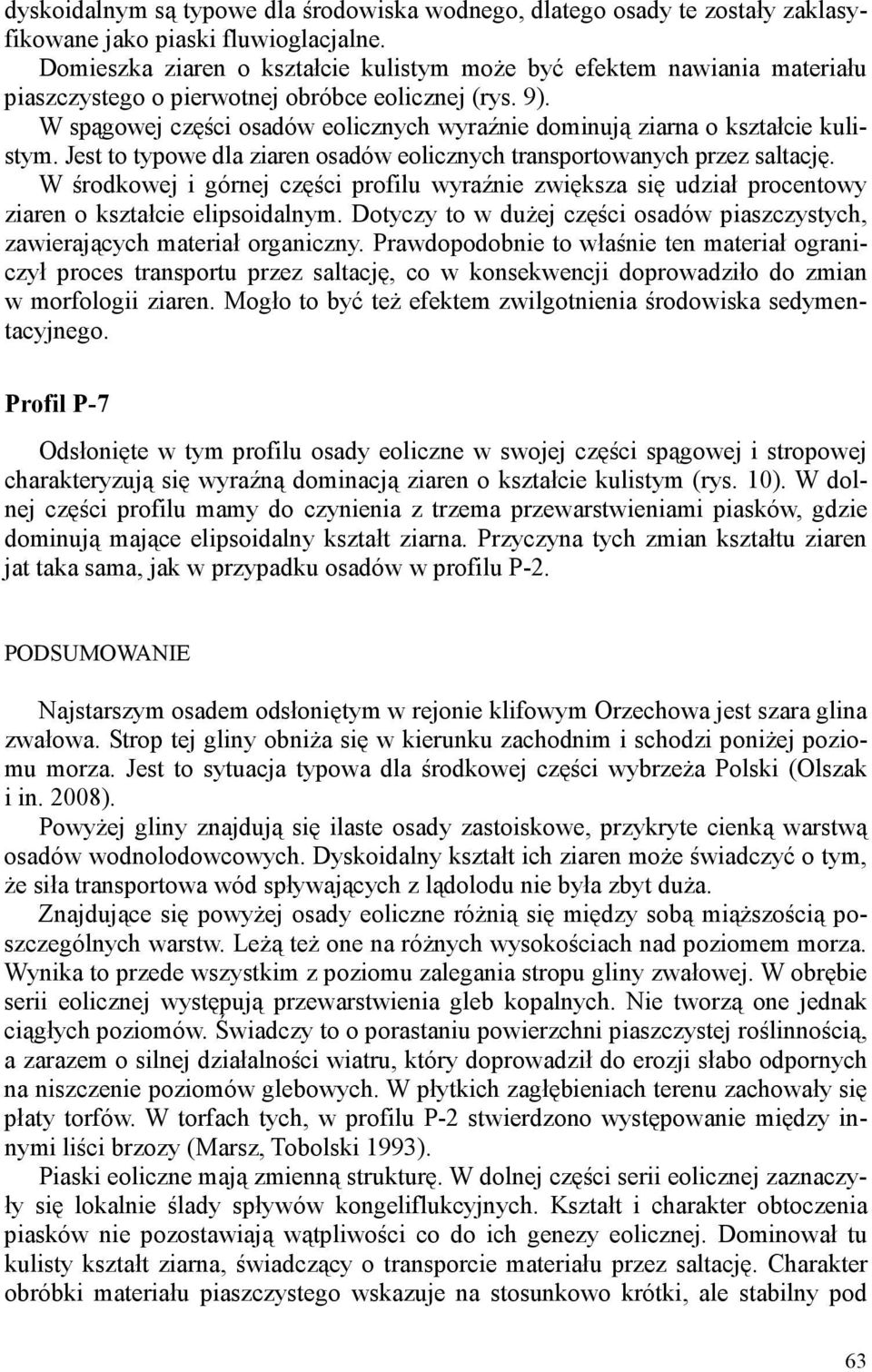 dyskoidalnym są typowe dla środowiska wodnego, dlatego osady te zostały zaklasyfikowane jako piaski fluwioglacjalne.

Domieszka ziaren o kształcie kulistym może być efektem nawiania materiału piaszczystego o pierwotnej obróbce eolicznej (rys. 9).

W spągowej części osadów eolicznych wyraźnie dominują ziarna o kształcie kulistym. Jest to typowe dla ziaren osadów eolicznych transportowanych przez saltację.

W środkowej i górnej części profilu wyraźnie zwiększa się udział procentowy ziaren o kształcie elipsoidalnym. Dotyczy to w dużej części osadów piaszczystych, zawierających materiał organiczny. Prawdopodobnie to właśnie ten materiał ograniczył proces transportu przez saltację, co w konsekwencji doprowadziło do zmian w morfologii ziaren. Mogło to być też efektem zwilgotnienia środowiska sedymentacyjnego.

Profil P-7

Odsłonięte w tym profilu osady eoliczne w swojej części spągowej i stropowej charakteryzują się wyraźną dominacją ziaren o kształcie kulistym (rys. 10). W dolnej części profilu mamy do czynienia z trzema przewarstwieniami piasków, gdzie dominują mające elipsoidalny kształt ziarna. Przyczyna tych zmian kształtu ziaren jat taka sama, jak w przypadku osadów w profilu P-2.

PODSUMOWANIE

Najstarszym osadem odsłoniętym w rejonie klifowym Orzechowa jest szara glina zwałowa. Strop tej gliny obniża się w kierunku zachodnim i schodzi poniżej poziomu morza. Jest to sytuacja typowa dla środkowej części wybrzeża Polski (Olszak i in. 2008).

Powyżej gliny znajdują się ilaste osady zastoiskowe, przykryte cienką warstwą osadów wodnolodowcowych. Dyskoidalny kształt ich ziaren może świadczyć o tym, że siła transportowa wód spływających z lądolodu nie była zbyt duża.

Znajdujące się powyżej osady eoliczne różnią się między sobą miąższością poszczególnych warstw. Leżą też one na różnych wysokościach nad poziomem morza. Wynika to przede wszystkim z poziomu zalegania stropu gliny zwałowej. W obrębie serii eolicznej występują przewarstwienia gleb kopalnych. Nie tworzą one jednak ciągłych poziomów. Świadczy to o porastaniu powierzchni piaszczystej roślinnością, a zarazem o silnej działalności wiatru, który doprowadził do erozji słabo odpornych na niszczenie poziomów glebowych. W płytkich zagłębieniach terenu zachowały się płaty torfów. W torfach tych, w profilu P-2 stwierdzono występowanie między innymi liści brzozy (Marsz, Tobolski 1993).

Piaski eoliczne mają zmienną strukturę. W dolnej części serii eolicznej zaznaczyły się lokalnie ślady spływów kongeliflukcyjnych. Kształt i charakter obtoczenia piasków nie pozostawiają wątpliwości co do ich genezy eolicznej. Dominował tu kulisty kształt ziarna, świadczący o transporcie materiału przez saltację. Charakter obróbki materiału piaszczystego wskazuje na stosunkowo krótki, ale stabilny pod

63